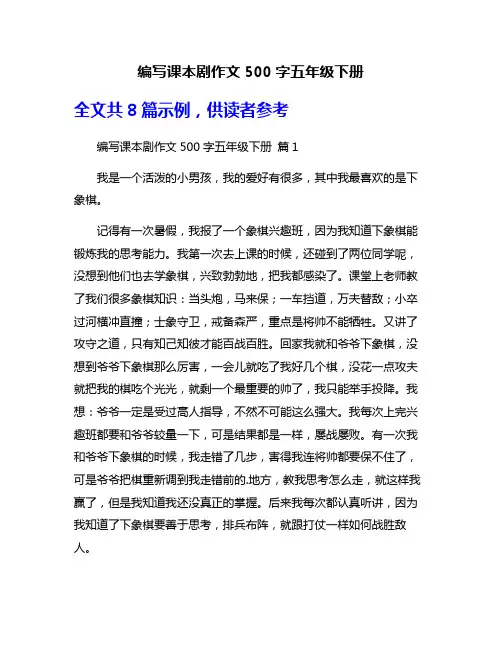 编写课本剧作文 500 字五年级下册

全文共 8 篇示例，供读者参考

编写课本剧作文 500 字五年级下册 篇 1

我是一个活泼的小男孩，我的爱好有很多，其中我最喜欢的是下象棋。

记得有一次暑假，我报了一个象棋兴趣班，因为我知道下象棋能锻炼我的思考能力。我第一次去上课的时候，还碰到了两位同学呢，没想到他们也去学象棋，兴致勃勃地，把我都感染了。课堂上老师教了我们很多象棋知识：当头炮，马来保；一车挡道，万夫替敌；小卒过河横冲直撞；士象守卫，戒备森严，重点是将帅不能牺牲。又讲了攻守之道，只有知己知彼才能百战百胜。回家我就和爷爷下象棋，没想到爷爷下象棋那么厉害，一会儿就吃了我好几个棋，没花一点攻夫就把我的棋吃个光光，就剩一个最重要的帅了，我只能举手投降。我想：爷爷一定是受过高人指导，不然不可能这么强大。我每次上完兴趣班都要和爷爷较量一下，可是结果都是一样，屡战屡败。有一次我和爷爷下象棋的时候，我走错了几步，害得我连将帅都要保不住了，可是爷爷把棋重新调到我走错前的.地方，教我思考怎么走，就这样我赢了，但是我知道我还没真正的掌握。后来我每次都认真听讲，因为我知道了下象棋要善于思考，排兵布阵，就跟打仗一样如何战胜敌人。